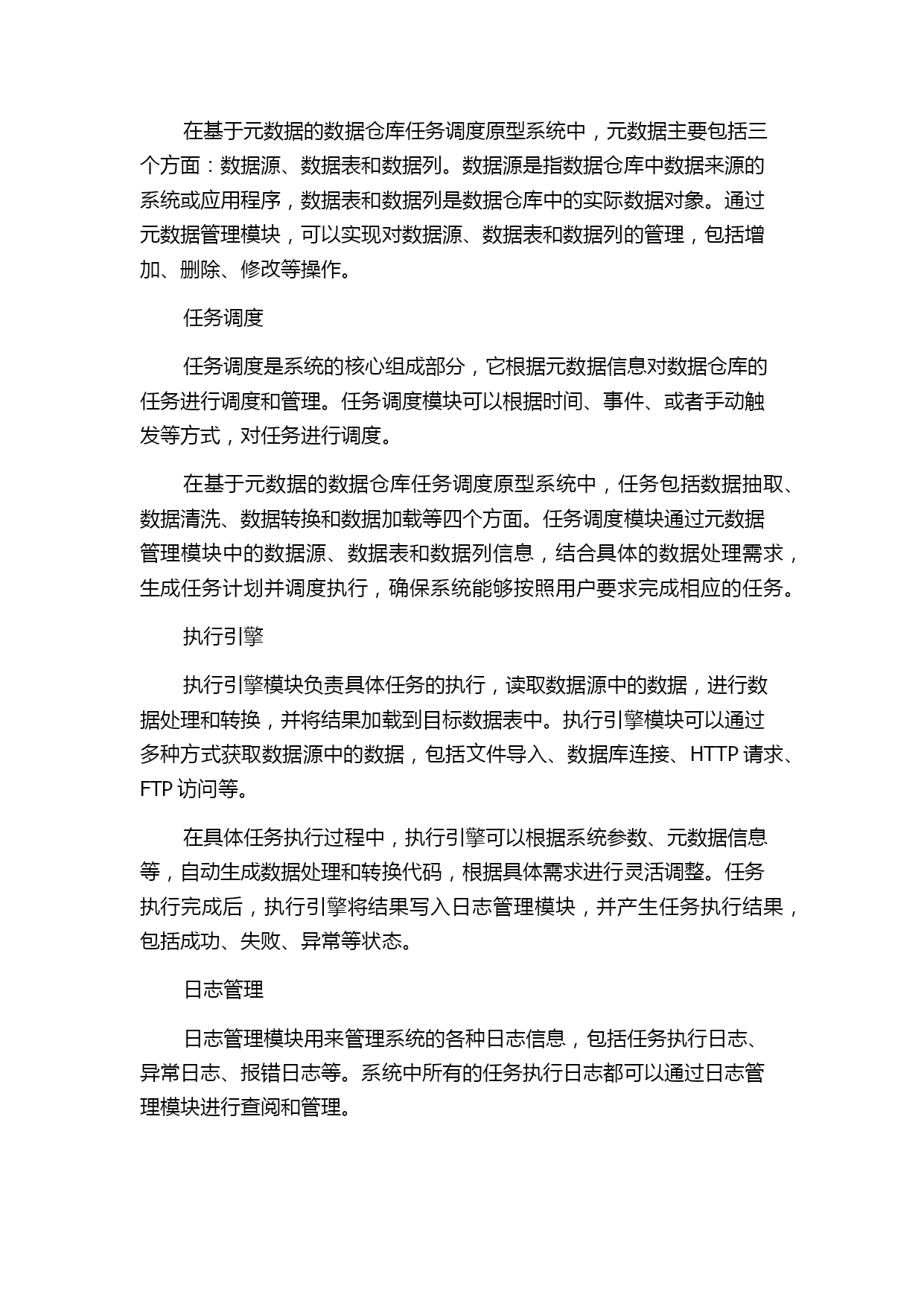 在基于元数据的数据仓库任务调度原型系统中，元数据主要包括三个方面：数据源、数据表和数据列。数据源是指数据仓库中数据来源的系统或应用程序，数据表和数据列是数据仓库中的实际数据对象。通过元数据管理模块，可以实现对数据源、数据表和数据列的管理，包括增加、删除、修改等操作。

任务调度

任务调度是系统的核心组成部分，它根据元数据信息对数据仓库的任务进行调度和管理。任务调度模块可以根据时间、事件、或者手动触发等方式，对任务进行调度。

在基于元数据的数据仓库任务调度原型系统中，任务包括数据抽取、数据清洗、数据转换和数据加载等四个方面。任务调度模块通过元数据管理模块中的数据源、数据表和数据列信息，结合具体的数据处理需求，生成任务计划并调度执行，确保系统能够按照用户要求完成相应的任务。

执行引擎

执行引擎模块负责具体任务的执行，读取数据源中的数据，进行数据处理和转换，并将结果加载到目标数据表中。执行引擎模块可以通过多种方式获取数据源中的数据，包括文件导入、数据库连接、HTTP 请求、FTP 访问等。

在具体任务执行过程中，执行引擎可以根据系统参数、元数据信息等，自动生成数据处理和转换代码，根据具体需求进行灵活调整。任务执行完成后，执行引擎将结果写入日志管理模块，并产生任务执行结果，包括成功、失败、异常等状态。

日志管理

日志管理模块用来管理系统的各种日志信息，包括任务执行日志、异常日志、报错日志等。系统中所有的任务执行日志都可以通过日志管理模块进行查阅和管理。